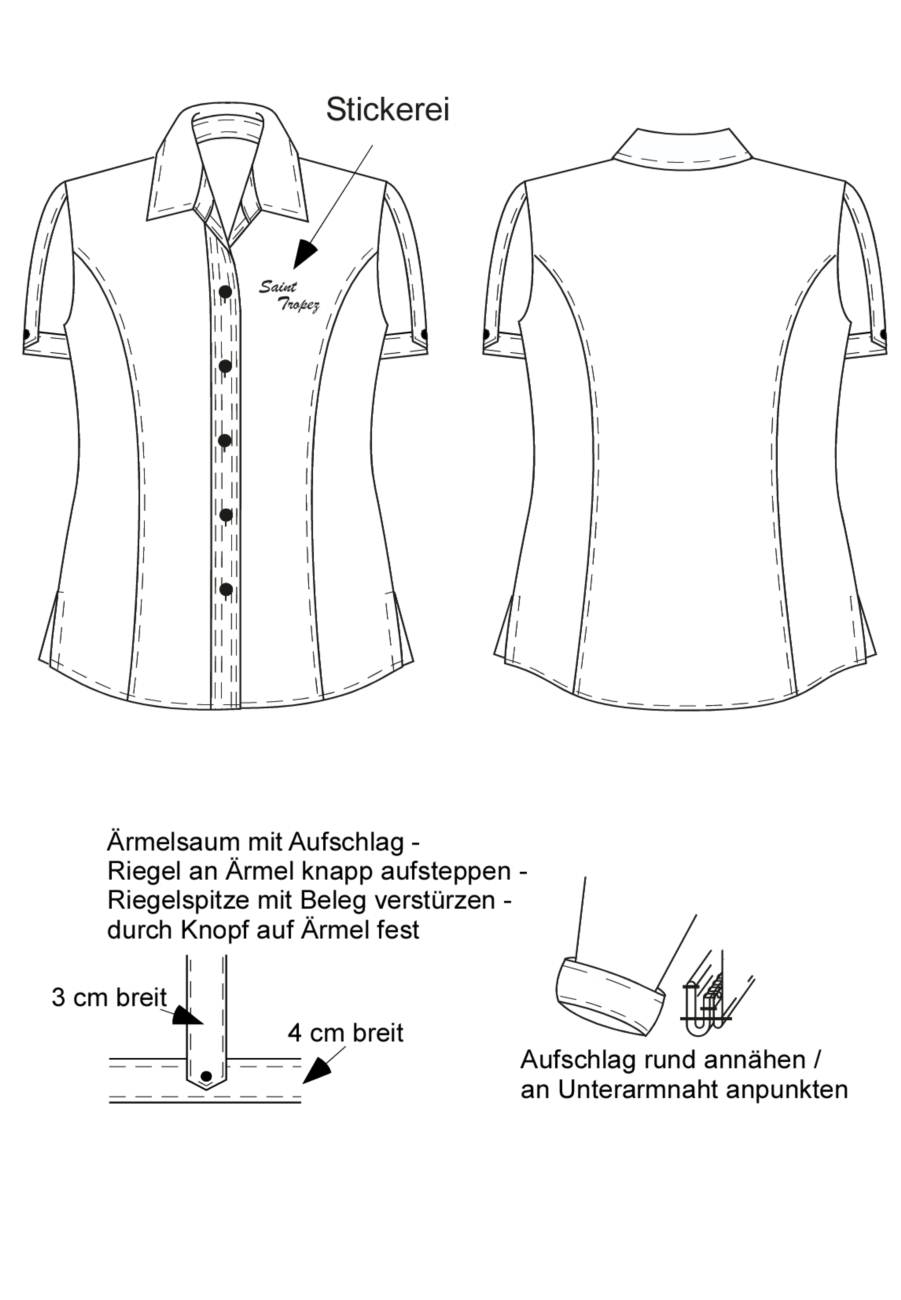 Stickerei

Saint Tropez

Ärmelsaum mit Aufschlag - Riegel an Ärmel knapp aufsteppen - Riegelspitze mit Beleg verstürzen - durch Knopf auf Ärmel fest

3 cm breit

4 cm breit

Aufschlag rund annähen / an Unterarmnaht anpunkten